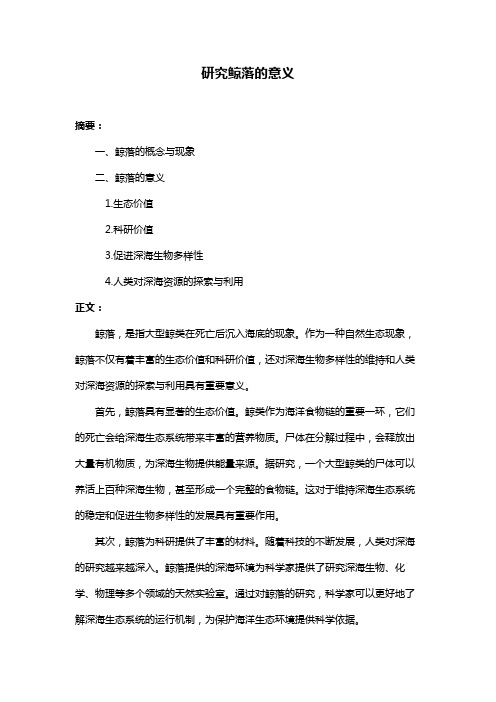 研究鲸落的意义

摘要：

一、鲸落的概念与现象

二、鲸落的意义

1.生态价值

2.科研价值

3.促进深海生物多样性

4.人类对深海资源的探索与利用

正文：

鲸落，是指大型鲸类在死亡后沉入海底的现象。作为一种自然生态现象，鲸落不仅有着丰富的生态价值和科研价值，还对深海生物多样性的维持和人类对深海资源的探索与利用具有重要意义。

首先，鲸落具有显著的生态价值。鲸类作为海洋食物链的重要一环，它们的死亡会给深海生态系统带来丰富的营养物质。尸体在分解过程中，会释放出大量有机物质，为深海生物提供能量来源。据研究，一个大型鲸类的尸体可以养活上百种深海生物，甚至形成一个完整的食物链。这对于维持深海生态系统的稳定和促进生物多样性的发展具有重要作用。

其次，鲸落为科研提供了丰富的材料。随着科技的不断发展，人类对深海的研究越来越深入。鲸落提供的深海环境为科学家提供了研究深海生物、化学、物理等多个领域的天然实验室。通过对鲸落的研究，科学家可以更好地了解深海生态系统的运行机制，为保护海洋生态环境提供科学依据。